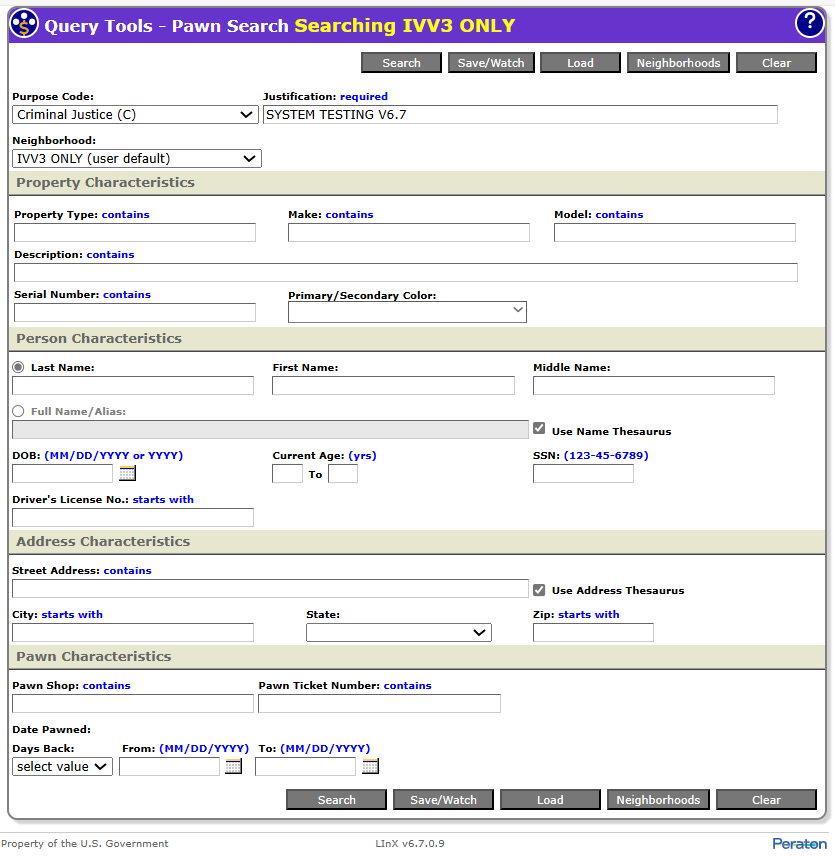 Query Tools - Pawn Search Searching IVV3 ONLY

?

Search Save/Watch Load Neighborhoods Clear

Purpose Code:
Criminal Justice (C)

Justification: required
SYSTEM TESTING V6.7

Neighborhood:
IVV3 ONLY (user default)

Property Characteristics

Property Type: contains
Make: contains
Model: contains
Description: contains
Serial Number: contains
Primary/Secondary Color:

Person Characteristics

Last Name:
First Name:
Middle Name:
Full Name/Alias:
Use Name Thesaurus
DOB: (MM/DD/YYYY or YYYY)
Current Age: (yrs)
To
SSN: (123-45-6789)
Driver's License No.: starts with

Address Characteristics

Street Address: contains
Use Address Thesaurus
City: starts with
State:
Zip: starts with

Pawn Characteristics

Pawn Shop: contains
Pawn Ticket Number: contains
Date Pawned:
Days Back:
select value
From: (MM/DD/YYYY)
To: (MM/DD/YYYY)

Search Save/Watch Load Neighborhoods Clear

Property of the U.S. Government
LInX v6.7.0.9
Peraton